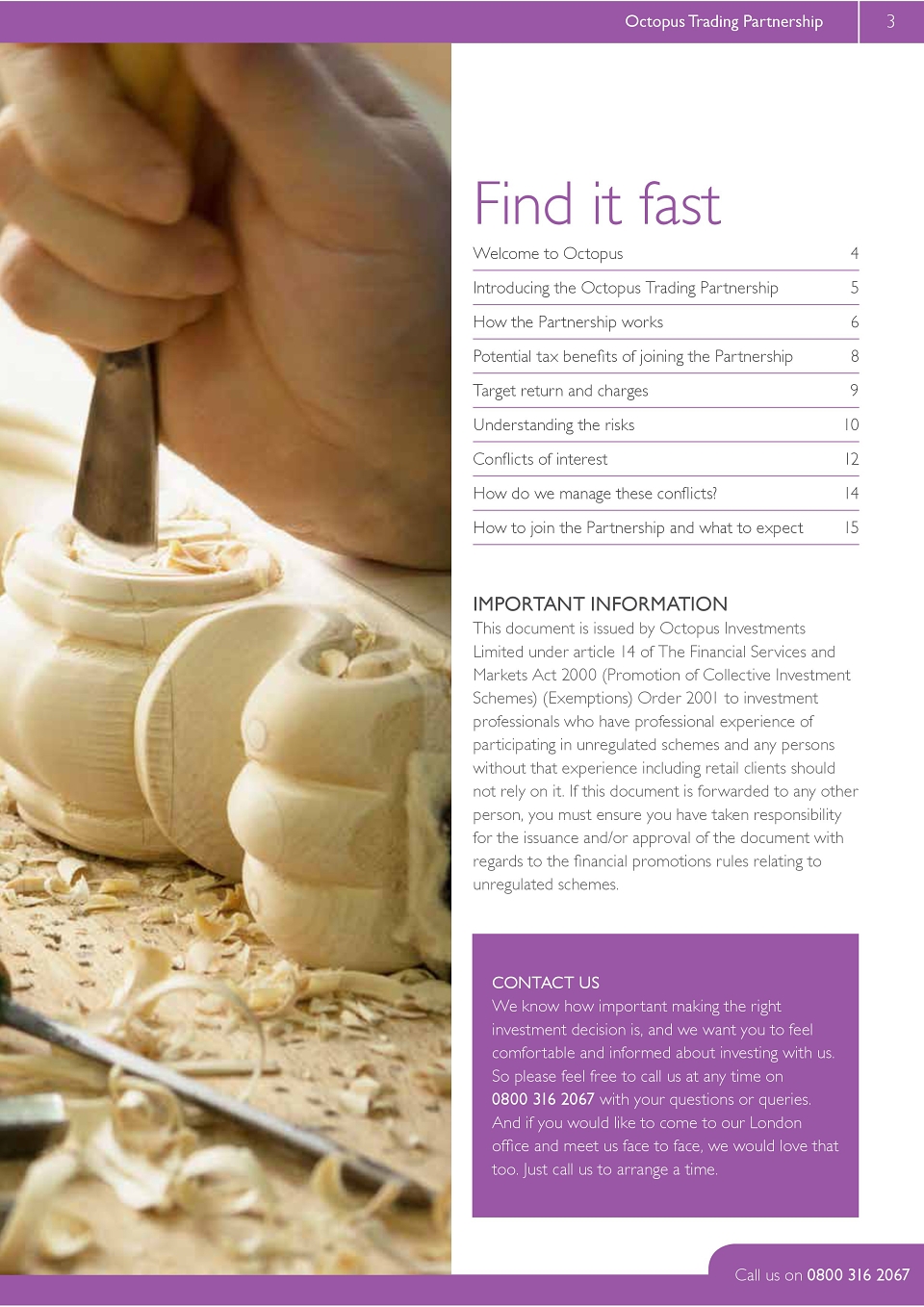 Octopus Trading Partnership 3

Find it fast

Welcome to Octopus 4

Introducing the Octopus Trading Partnership 5

How the Partnership works 6

Potential tax benefits of joining the Partnership 8

Target return and charges 9

Understanding the risks 10

Conflicts of interest 12

How do we manage these conflicts? 14

How to join the Partnership and what to expect 15

IMPORTANT INFORMATION

This document is issued by Octopus Investments Limited under article 14 of The Financial Services and Markets Act 2000 (Promotion of Collective Investment Schemes) (Exemptions) Order 2001 to investment professionals who have professional experience of participating in unregulated schemes and any persons without that experience including retail clients should not rely on it. If this document is forwarded to any other person, you must ensure you have taken responsibility for the issuance and/or approval of the document with regards to the financial promotions rules relating to unregulated schemes.

CONTACT US

We know how important making the right investment decision is, and we want you to feel comfortable and informed about investing with us. So please feel free to call us at any time on 0800 316 2067 with your questions or queries. And if you would like to come to our London office and meet us face to face, we would love that too. Just call us to arrange a time.

Call us on 0800 316 2067